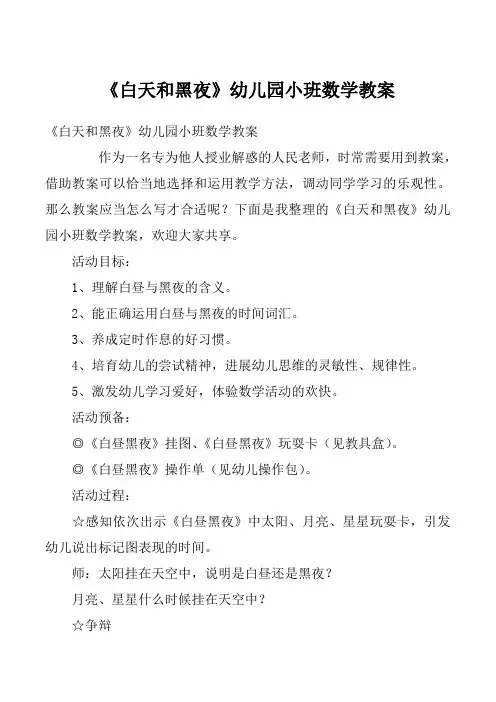 《白天和黑夜》幼儿园小班数学教案

《白天和黑夜》幼儿园小班数学教案

作为一名专为他人授业解惑的人民老师，时常需要用到教案，借助教案可以恰当地选择和运用教学方法，调动同学学习的乐观性。那么教案应当怎么写才合适呢？下面是我整理的《白天和黑夜》幼儿园小班数学教案，欢迎大家共享。

活动目标：

1、理解白昼与黑夜的含义。

2、能正确运用白昼与黑夜的时间词汇。

3、养成定时作息的好习惯。

4、培育幼儿的尝试精神，进展幼儿思维的灵敏性、规律性。

5、激发幼儿学习爱好，体验数学活动的欢快。

活动预备：

◎《白昼黑夜》挂图、《白昼黑夜》玩耍卡（见教具盒）。

◎《白昼黑夜》操作单（见幼儿操作包）。

活动过程：

☆感知依次出示《白昼黑夜》中太阳、月亮、星星玩耍卡，引发幼儿说出标记图表现的时间。

师：太阳挂在天空中，说明是白昼还是黑夜？

月亮、星星什么时候挂在天空中？

☆争辩